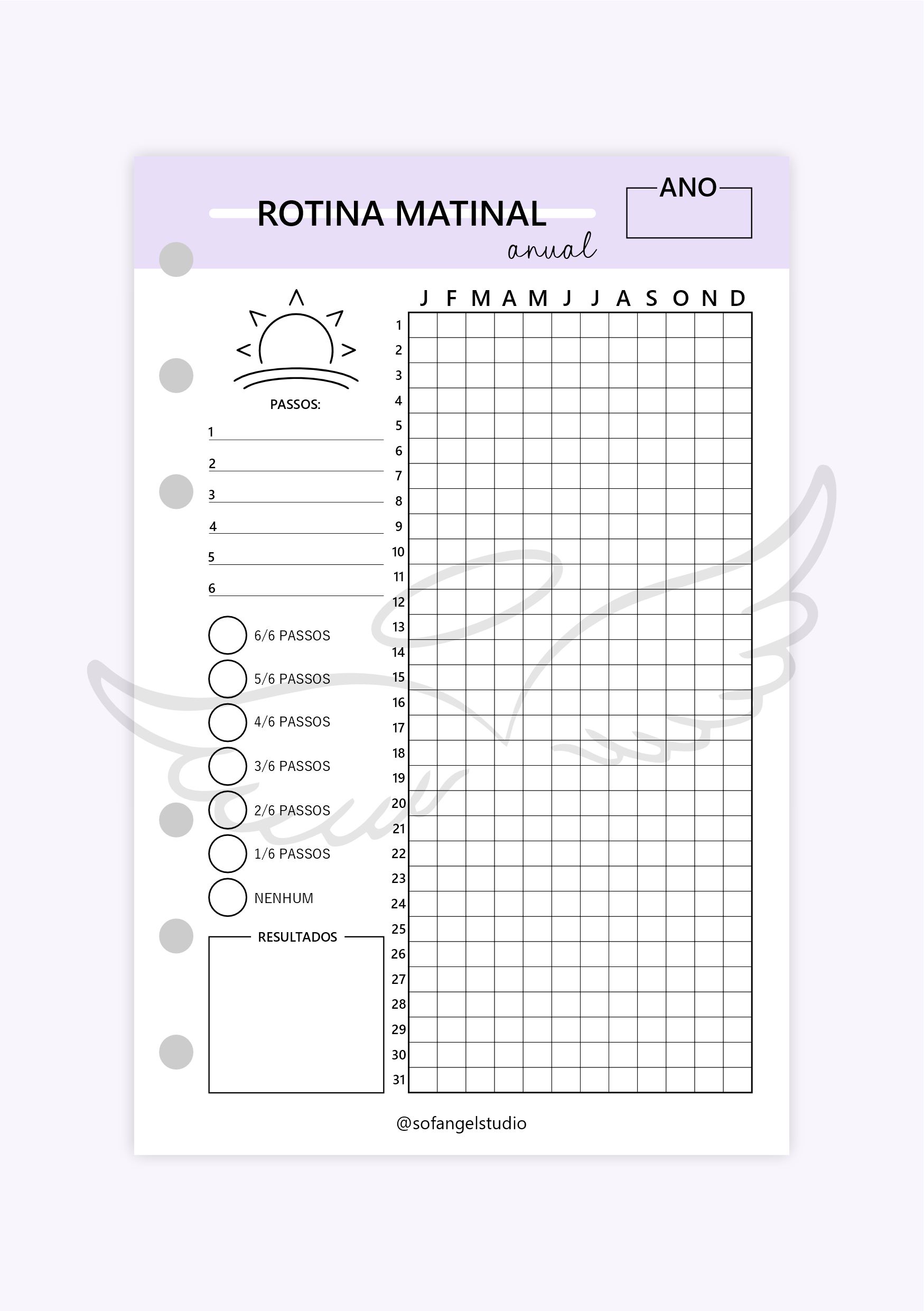 ROTINA MATINAL
anual

ANO

PASSOS:
1
2
3
4
5
6

6/6 PASSOS
5/6 PASSOS
4/6 PASSOS
3/6 PASSOS
2/6 PASSOS
1/6 PASSOS
NENHUM

RESULTADOS

| | J | F | M | A | M | J | J | A | S | O | N | D |
|---|---|---|---|---|---|---|---|---|---|---|---|---|
| 1 | | | | | | | | | | | | |
| 2 | | | | | | | | | | | | |
| 3 | | | | | | | | | | | | |
| 4 | | | | | | | | | | | | |
| 5 | | | | | | | | | | | | |
| 6 | | | | | | | | | | | | |
| 7 | | | | | | | | | | | | |
| 8 | | | | | | | | | | | | |
| 9 | | | | | | | | | | | | |
| 10 | | | | | | | | | | | | |
| 11 | | | | | | | | | | | | |
| 12 | | | | | | | | | | | | |
| 13 | | | | | | | | | | | | |
| 14 | | | | | | | | | | | | |
| 15 | | | | | | | | | | | | |
| 16 | | | | | | | | | | | | |
| 17 | | | | | | | | | | | | |
| 18 | | | | | | | | | | | | |
| 19 | | | | | | | | | | | | |
| 20 | | | | | | | | | | | | |
| 21 | | | | | | | | | | | | |
| 22 | | | | | | | | | | | | |
| 23 | | | | | | | | | | | | |
| 24 | | | | | | | | | | | | |
| 25 | | | | | | | | | | | | |
| 26 | | | | | | | | | | | | |
| 27 | | | | | | | | | | | | |
| 28 | | | | | | | | | | | | |
| 29 | | | | | | | | | | | | |
| 30 | | | | | | | | | | | | |
| 31 | | | | | | | | | | | | |

@sofangelstudio